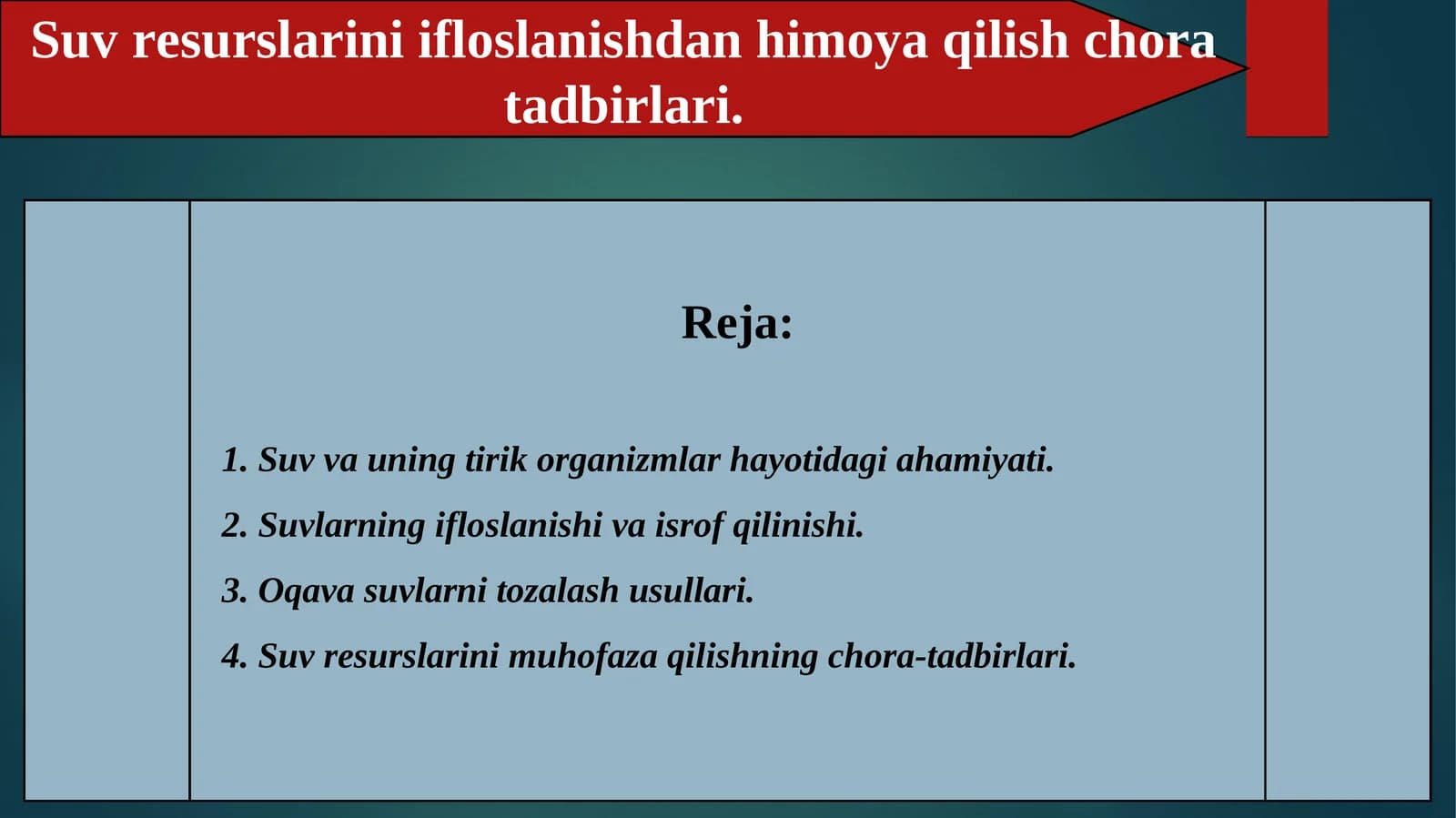 Suv resurslarini ifloslanishdan himoya qilish chora tadbirlari.

Reja:

1. Suv va uning tirik organizmlar hayotidagi ahamiyati.

2. Suvlarning ifloslanishi va isrof qilinishi.

3. Oqava suvlarni tozalash usullari.

4. Suv resurslarini muhofaza qilishning chora-tadbirlari.